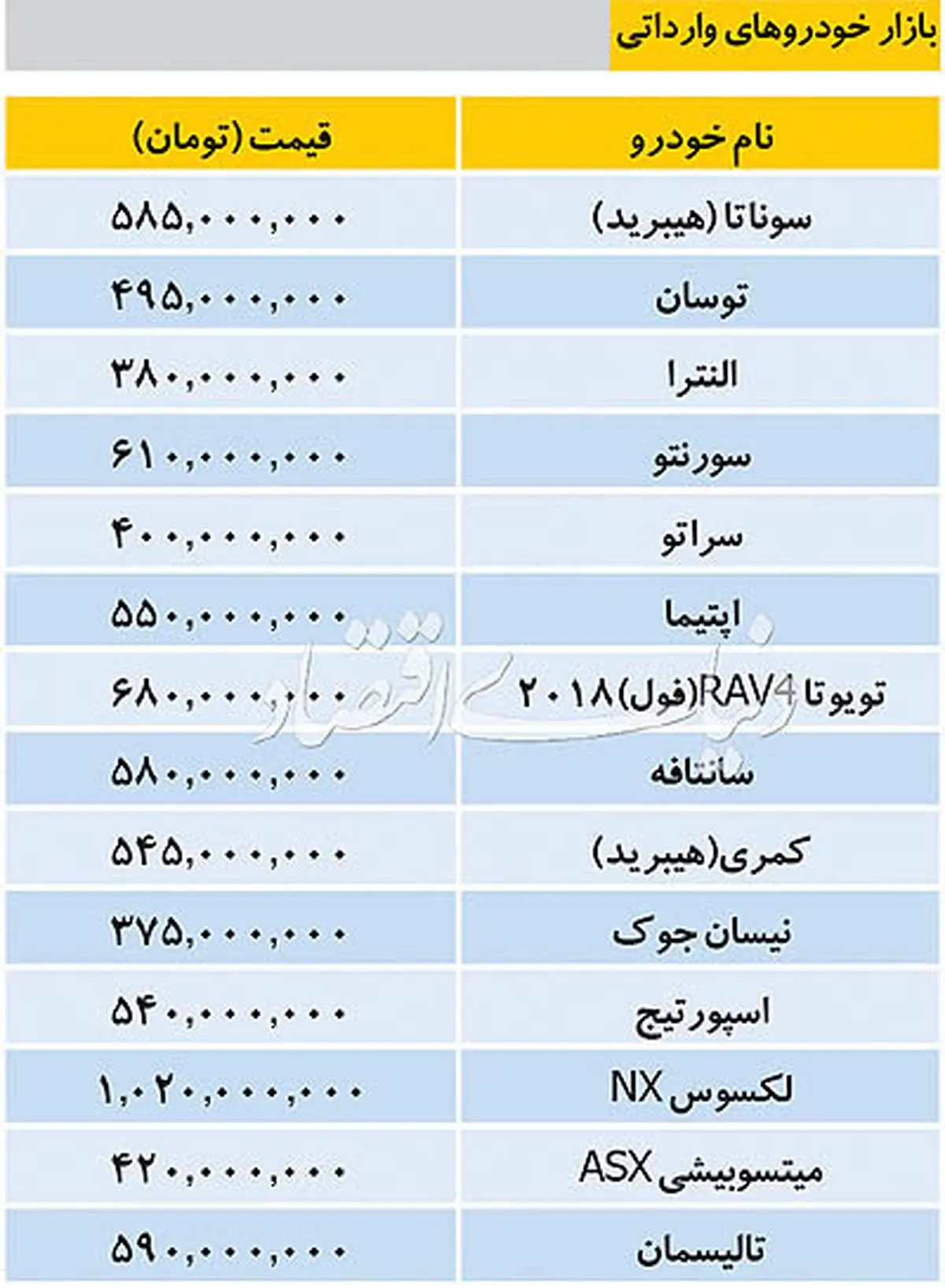 بازار خودروهای وارداتی

| نام خودرو | قیمت (تومان) |
|---|---|
| سوناتا (هیبرید) | ۵۸۵,۰۰۰,۰۰۰ |
| توسان | ۴۹۵,۰۰۰,۰۰۰ |
| النترا | ۳۸۰,۰۰۰,۰۰۰ |
| سورنتو | ۶۱۰,۰۰۰,۰۰۰ |
| سراتو | ۴۰۰,۰۰۰,۰۰۰ |
| اپتیما | ۵۵۰,۰۰۰,۰۰۰ |
| تویوتا RAV4(فول) ۲۰۱۸ | ۶۸۰,۰۰۰,۰۰۰ |
| سانتافه | ۵۸۰,۰۰۰,۰۰۰ |
| کمری(هیبرید) | ۵۴۵,۰۰۰,۰۰۰ |
| نیسان جوک | ۳۷۵,۰۰۰,۰۰۰ |
| اسپورتیج | ۵۴۰,۰۰۰,۰۰۰ |
| لکسوس NX | ۱,۰۲۰,۰۰۰,۰۰۰ |
| میتسوبیشی ASX | ۴۲۰,۰۰۰,۰۰۰ |
| تالیسمان | ۵۹۰,۰۰۰,۰۰۰ |

دنیای اقتصاد